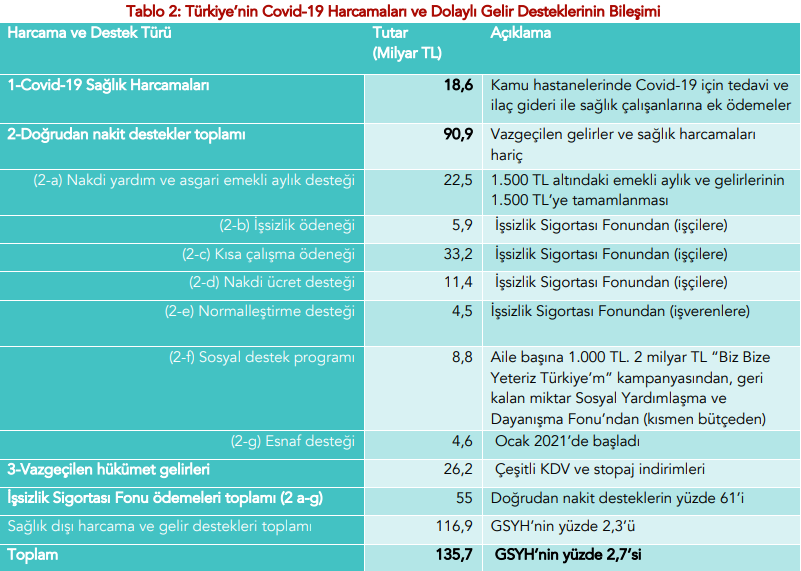 Tablo 2: Türkiye'nin Covid-19 Harcamaları ve Dolaylı Gelir Desteklerinin Bileşimi

| Harcama ve Destek Türü | Tutar (Milyar TL) | Açıklama |
|---|---|---|
| 1-Covid-19 Sağlık Harcamaları | 18,6 | Kamu hastanelerinde Covid-19 için tedavi ve ilaç gideri ile sağlık çalışanlarına ek ödemeler |
| 2-Doğrudan nakit destekler toplamı | 90,9 | Vazgeçilen gelirler ve sağlık harcamaları hariç |
| (2-a) Nakdi yardım ve asgari emekli aylık desteği | 22,5 | 1.500 TL altındaki emekli aylık ve gelirlerinin 1.500 TL'ye tamamlanması |
| (2-b) İşsizlik ödeneği | 5,9 | İşsizlik Sigortası Fonundan (işçilere) |
| (2-c) Kısa çalışma ödeneği | 33,2 | İşsizlik Sigortası Fonundan (işçilere) |
| (2-d) Nakdi ücret desteği | 11,4 | İşsizlik Sigortası Fonundan (işçilere) |
| (2-e) Normalleştirme desteği | 4,5 | İşsizlik Sigortası Fonundan (işverenlere) |
| (2-f) Sosyal destek programı | 8,8 | Aile başına 1.000 TL. 2 milyar TL "Biz Bize Yeteriz Türkiye'm" kampanyasından, geri kalan miktar Sosyal Yardımlaşma ve Dayanışma Fonu'ndan (kısmen bütçeden) |
| (2-g) Esnaf desteği | 4,6 | Ocak 2021'de başladı |
| 3-Vazgeçilen hükümet gelirleri | 26,2 | Çeşitli KDV ve stopaj indirimleri |
| İşsizlik Sigortası Fonu ödemeleri toplamı (2 a-g) | 55 | Doğrudan nakit desteklerin yüzde 61'i |
| Sağlık dışı harcama ve gelir destekleri toplamı | 116,9 | GSYH'nin yüzde 2,3'ü |
| Toplam | 135,7 | GSYH'nin yüzde 2,7'si |